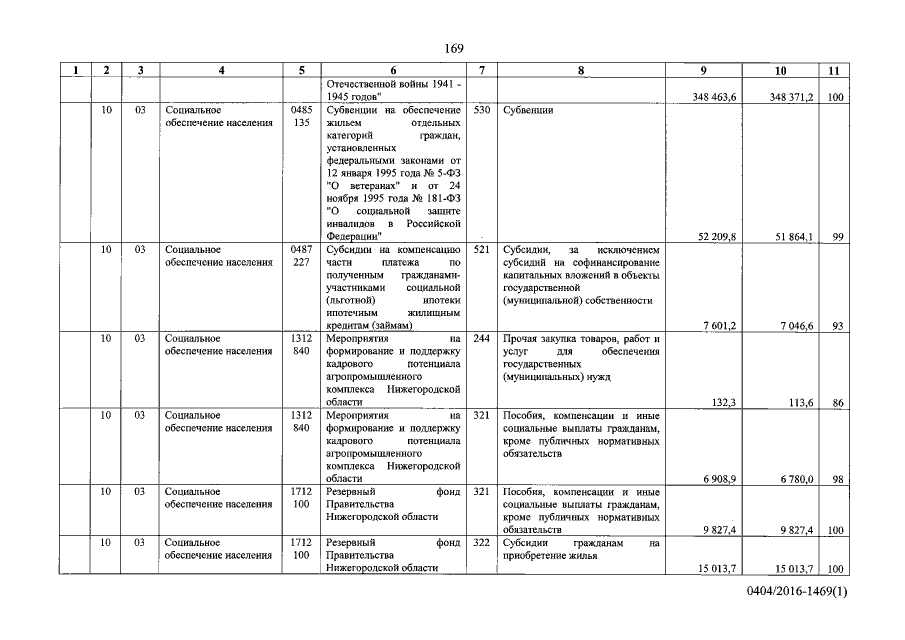 169

| 1 | 2 | 3 | 4 | 5 | 6 | 7 | 8 | 9 | 10 | 11 |
|---|---|---|---|---|---|---|---|---|---|---|
| | | | | | Отечественной войны 1941 - 1945 годов" | | | 348 463,6 | 348 371,2 | 100 |
| | 10 | 03 | Социальное обеспечение населения | 0485 135 | Субвенции на обеспечение жильем отдельных категорий граждан, установленных федеральными законами от 12 января 1995 года № 5-ФЗ "О ветеранах" и от 24 ноября 1995 года № 181-ФЗ "О социальной защите инвалидов в Российской Федерации" | 530 | Субвенции | 52 209,8 | 51 864,1 | 99 |
| | 10 | 03 | Социальное обеспечение населения | 0487 227 | Субсидии на компенсацию части платежа по полученным гражданами-участниками социальной (льготной) ипотеки ипотечным жилищным кредитам (займам) | 521 | Субсидии, за исключением субсидий на софинансирование капитальных вложений в объекты государственной (муниципальной) собственности | 7 601,2 | 7 046,6 | 93 |
| | 10 | 03 | Социальное обеспечение населения | 1312 840 | Мероприятия на формирование и поддержку кадрового потенциала агропромышленного комплекса Нижегородской области | 244 | Прочая закупка товаров, работ и услуг для обеспечения государственных (муниципальных) нужд | 132,3 | 113,6 | 86 |
| | 10 | 03 | Социальное обеспечение населения | 1312 840 | Мероприятия на формирование и поддержку кадрового потенциала агропромышленного комплекса Нижегородской области | 321 | Пособия, компенсации и иные социальные выплаты гражданам, кроме публичных нормативных обязательств | 6 908,9 | 6 780,0 | 98 |
| | 10 | 03 | Социальное обеспечение населения | 1712 100 | Резервный фонд Правительства Нижегородской области | 321 | Пособия, компенсации и иные социальные выплаты гражданам, кроме публичных нормативных обязательств | 9 827,4 | 9 827,4 | 100 |
| | 10 | 03 | Социальное обеспечение населения | 1712 100 | Резервный фонд Правительства Нижегородской области | 322 | Субсидии гражданам на приобретение жилья | 15 013,7 | 15 013,7 | 100 |

0404/2016-1469(1)